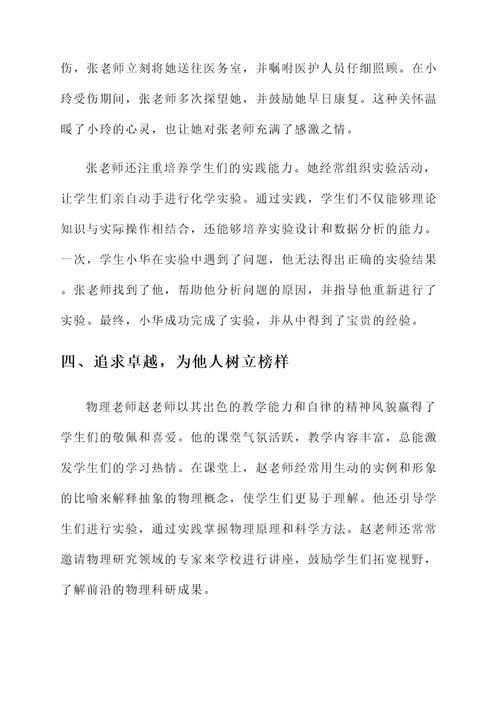 伤，张老师立刻将她送往医务室，并嘱咐医护人员仔细照顾。在小玲受伤期间，张老师多次探望她，并鼓励她早日康复。这种关怀温暖了小玲的心灵，也让她对张老师充满了感激之情。

张老师还注重培养学生们的实践能力。她经常组织实验活动，让学生们亲自动手进行化学实验。通过实践，学生们不仅能够理论知识与实际操作相结合，还能够培养实验设计和数据分析的能力。一次，学生小华在实验中遇到了问题，他无法得出正确的实验结果。张老师找到了他，帮助他分析问题的原因，并指导他重新进行了实验。最终，小华成功完成了实验，并从中得到了宝贵的经验。

四、追求卓越，为他人树立榜样

物理老师赵老师以其出色的教学能力和自律的精神风貌赢得了学生们的敬佩和喜爱。他的课堂气氛活跃，教学内容丰富，总能激发学生们的学习热情。在课堂上，赵老师经常用生动的实例和形象的比喻来解释抽象的物理概念，使学生们更易于理解。他还引导学生们进行实验，通过实践掌握物理原理和科学方法。赵老师还常常邀请物理研究领域的专家来学校进行讲座，鼓励学生们拓宽视野，了解前沿的物理科研成果。